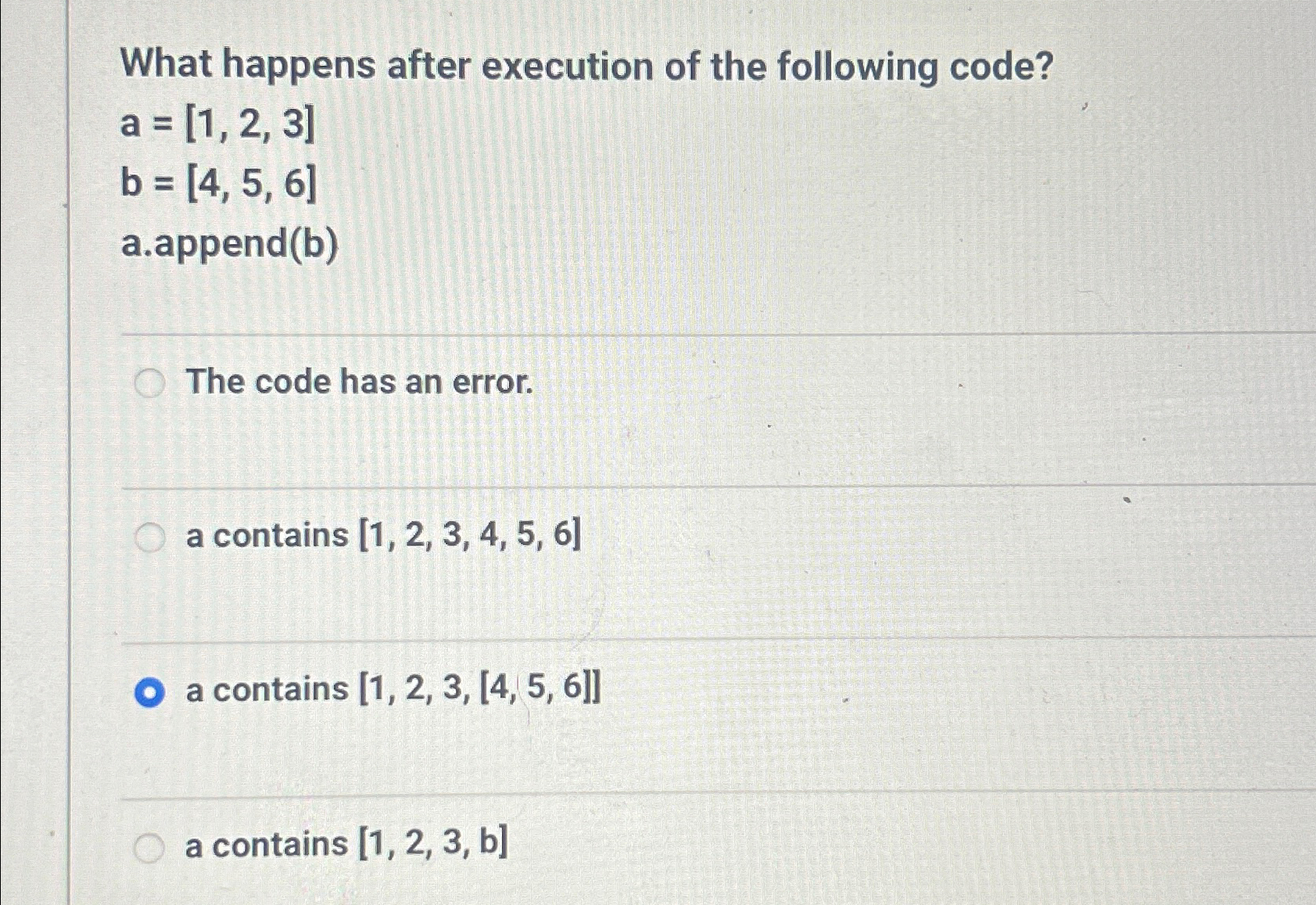 What happens after execution of the following code?

a = [1, 2, 3]
b = [4, 5, 6]
a.append(b)

The code has an error.

a contains [1, 2, 3, 4, 5, 6]

a contains [1, 2, 3, [4, 5, 6]]

a contains [1, 2, 3, b]